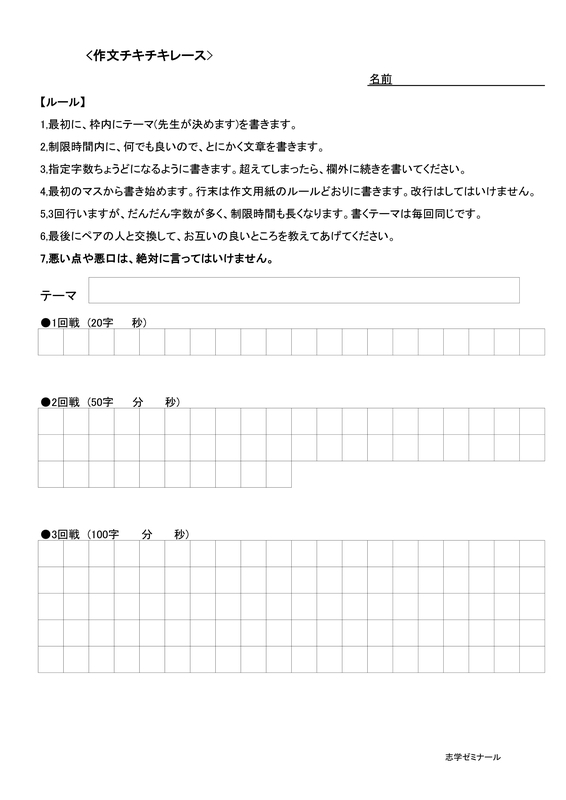 ＜作文チキチキレース＞

名前

【ルール】

1.最初に、枠内にテーマ(先生が決めます)を書きます。

2.制限時間内に、何でも良いので、とにかく文章を書きます。

3.指定字数ちょうどになるように書きます。超えてしまったら、欄外に続きを書いてください。

4.最初のマスから書き始めます。行末は作文用紙のルールどおりに書きます。改行はしてはいけません。

5.3回行いますが、だんだん字数が多く、制限時間も長くなります。書くテーマは毎回同じです。

6.最後にペアの人と交換して、お互いの良いところを教えてあげてください。

7.悪い点や悪口は、絶対に言ってはいけません。

テーマ

●1回戦（20字　秒）

●2回戦（50字　分　秒）

●3回戦（100字　分　秒）

志学ゼミナール